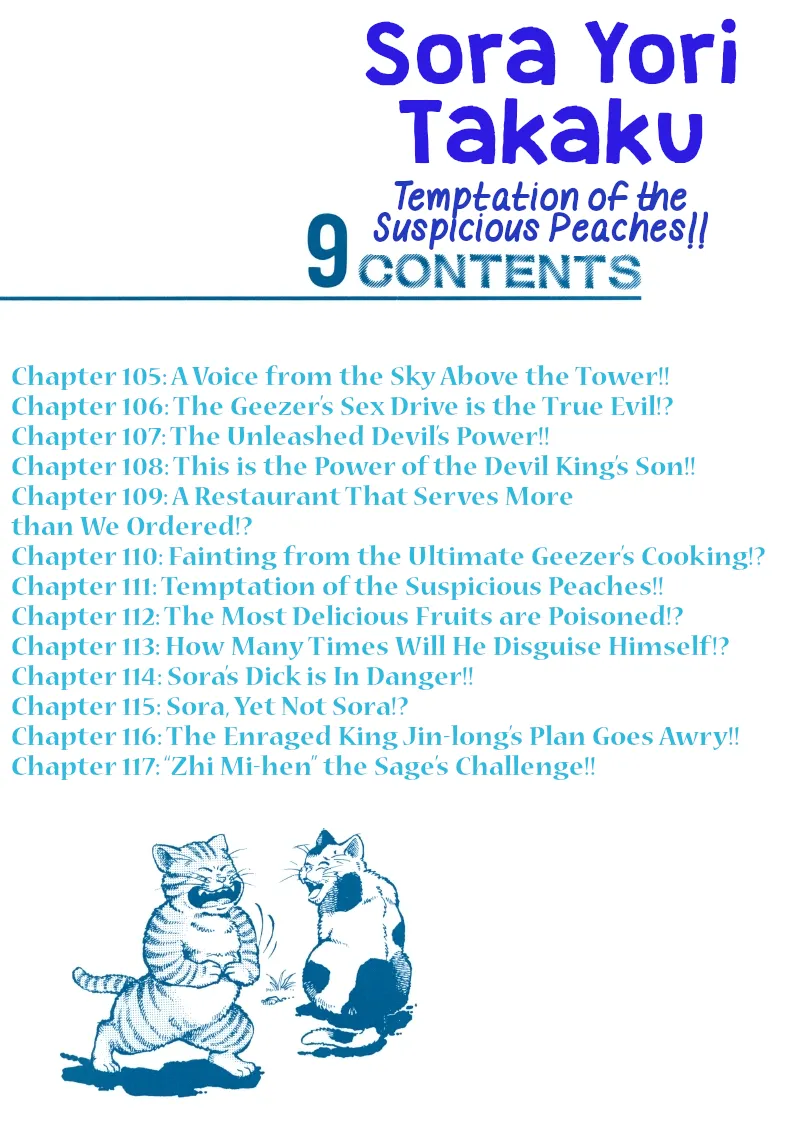 Sora Yori Takaku

Temptation of the Suspicious Peaches!!

9 CONTENTS

Chapter 105: A Voice from the Sky Above the Tower!!
Chapter 106: The Geezer's Sex Drive is the True Evil!?
Chapter 107: The Unleashed Devil's Power!!
Chapter 108: This is the Power of the Devil King's Son!!
Chapter 109: A Restaurant That Serves More than We Ordered!?
Chapter 110: Fainting from the Ultimate Geezer's Cooking!?
Chapter 111: Temptation of the Suspicious Peaches!!
Chapter 112: The Most Delicious Fruits are Poisoned!?
Chapter 113: How Many Times Will He Disguise Himself!?
Chapter 114: Sora's Dick is In Danger!!
Chapter 115: Sora, Yet Not Sora!?
Chapter 116: The Enraged King Jin-long's Plan Goes Awry!!
Chapter 117: "Zhi Mi-hen" the Sage's Challenge!!